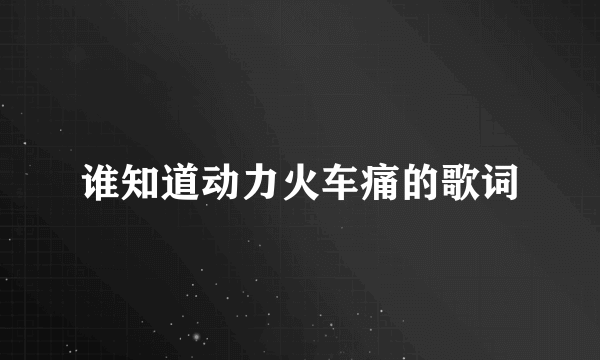 谁知道动力火车痛的歌词